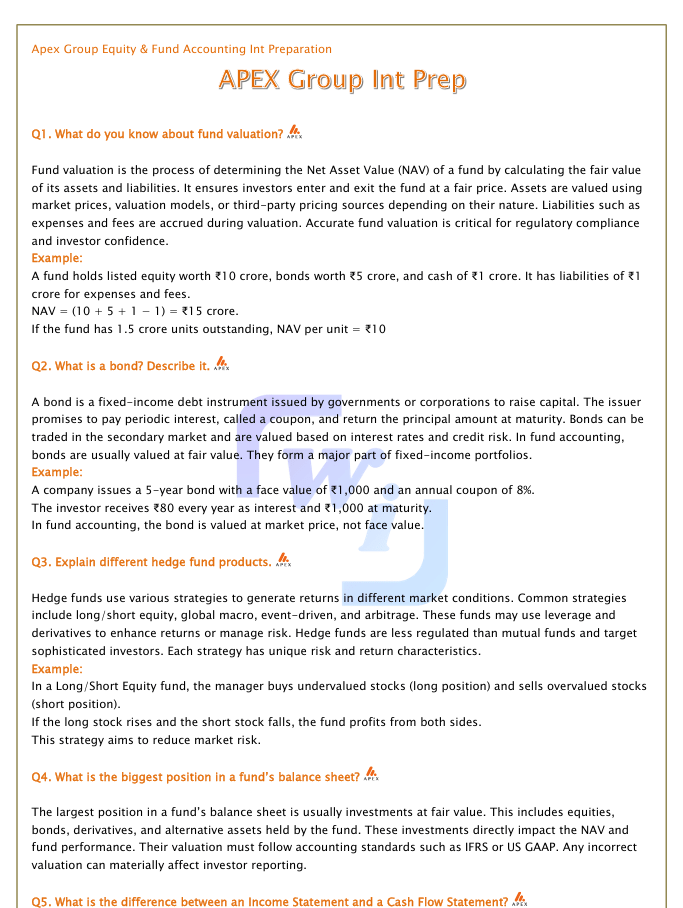 Apex Group Equity & Fund Accounting Int Preparation

APEX Group Int Prep

Q1. What do you know about fund valuation? APEX

Fund valuation is the process of determining the Net Asset Value (NAV) of a fund by calculating the fair value of its assets and liabilities. It ensures investors enter and exit the fund at a fair price. Assets are valued using market prices, valuation models, or third-party pricing sources depending on their nature. Liabilities such as expenses and fees are accrued during valuation. Accurate fund valuation is critical for regulatory compliance and investor confidence.
Example:
A fund holds listed equity worth ₹10 crore, bonds worth ₹5 crore, and cash of ₹1 crore. It has liabilities of ₹1 crore for expenses and fees.
NAV = (10 + 5 + 1 − 1) = ₹15 crore.
If the fund has 1.5 crore units outstanding, NAV per unit = ₹10

Q2. What is a bond? Describe it. APEX

A bond is a fixed-income debt instrument issued by governments or corporations to raise capital. The issuer promises to pay periodic interest, called a coupon, and return the principal amount at maturity. Bonds can be traded in the secondary market and are valued based on interest rates and credit risk. In fund accounting, bonds are usually valued at fair value. They form a major part of fixed-income portfolios.
Example:
A company issues a 5-year bond with a face value of ₹1,000 and an annual coupon of 8%.
The investor receives ₹80 every year as interest and ₹1,000 at maturity.
In fund accounting, the bond is valued at market price, not face value.

Q3. Explain different hedge fund products. APEX

Hedge funds use various strategies to generate returns in different market conditions. Common strategies include long/short equity, global macro, event-driven, and arbitrage. These funds may use leverage and derivatives to enhance returns or manage risk. Hedge funds are less regulated than mutual funds and target sophisticated investors. Each strategy has unique risk and return characteristics.
Example:
In a Long/Short Equity fund, the manager buys undervalued stocks (long position) and sells overvalued stocks (short position).
If the long stock rises and the short stock falls, the fund profits from both sides.
This strategy aims to reduce market risk.

Q4. What is the biggest position in a fund's balance sheet? APEX

The largest position in a fund's balance sheet is usually investments at fair value. This includes equities, bonds, derivatives, and alternative assets held by the fund. These investments directly impact the NAV and fund performance. Their valuation must follow accounting standards such as IFRS or US GAAP. Any incorrect valuation can materially affect investor reporting.

Q5. What is the difference between an Income Statement and a Cash Flow Statement? APEX